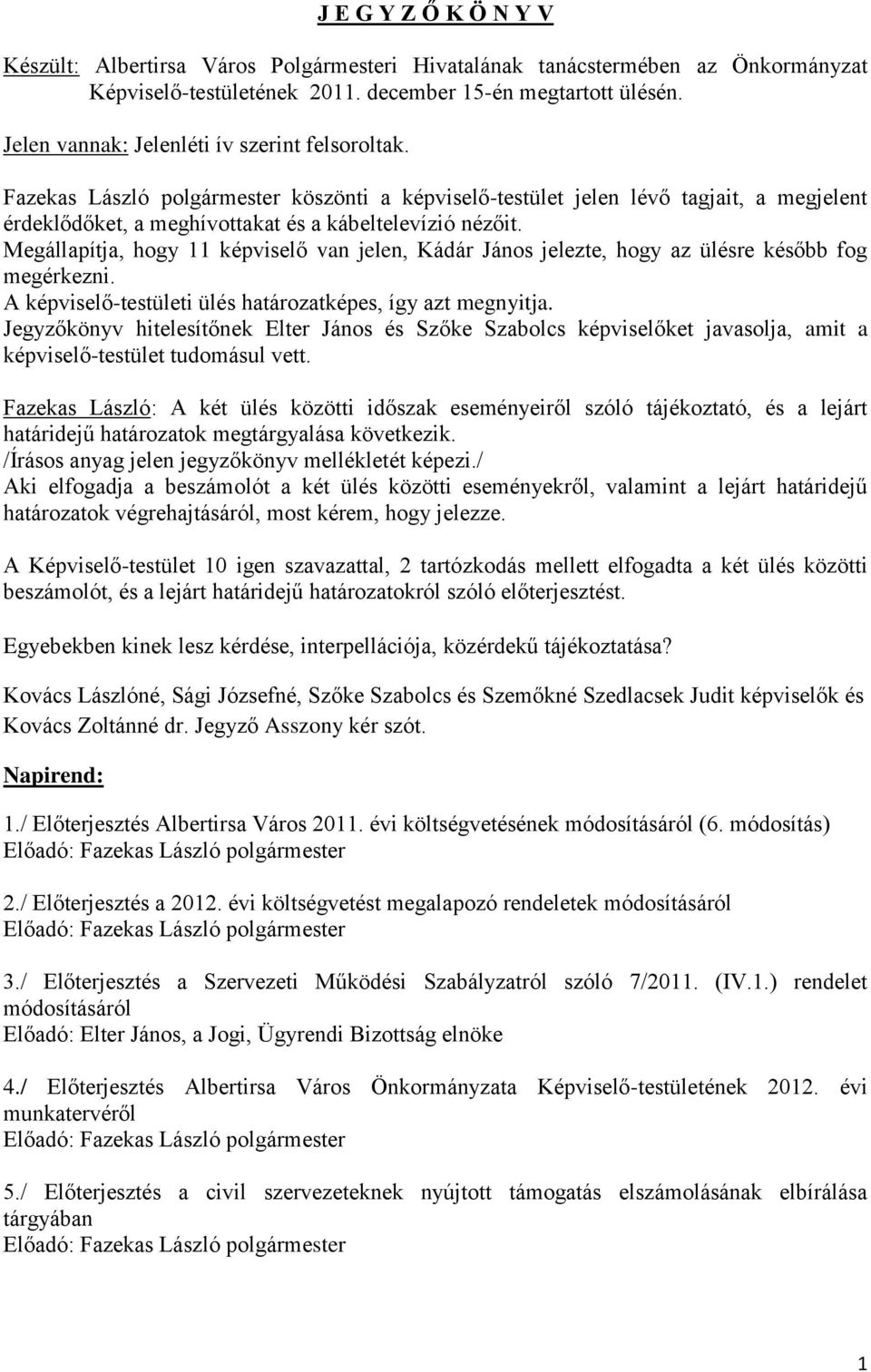 J E G Y Z Ő K Ö N Y V

Készült: Albertirsa Város Polgármesteri Hivatalának tanácstermében az Önkormányzat Képviselő-testületének 2011. december 15-én megtartott ülésén.

Jelen vannak: Jelenléti ív szerint felsoroltak.

Fazekas László polgármester köszönti a képviselő-testület jelen lévő tagjait, a megjelent érdeklődőket, a meghívottakat és a kábeltelevízió nézőit.
Megállapítja, hogy 11 képviselő van jelen, Kádár János jelezte, hogy az ülésre később fog megérkezni.
A képviselő-testületi ülés határozatképes, így azt megnyitja.
Jegyzőkönyv hitelesítőnek Elter János és Szőke Szabolcs képviselőket javasolja, amit a képviselő-testület tudomásul vett.

Fazekas László: A két ülés közötti időszak eseményeiről szóló tájékoztató, és a lejárt határidejű határozatok megtárgyalása következik.
/Írásos anyag jelen jegyzőkönyv mellékletét képezi./
Aki elfogadja a beszámolót a két ülés közötti eseményekről, valamint a lejárt határidejű határozatok végrehajtásáról, most kérem, hogy jelezze.

A Képviselő-testület 10 igen szavazattal, 2 tartózkodás mellett elfogadta a két ülés közötti beszámolót, és a lejárt határidejű határozatokról szóló előterjesztést.

Egyebekben kinek lesz kérdése, interpellációja, közérdekű tájékoztatása?

Kovács Lászlóné, Sági Józsefné, Szőke Szabolcs és Szemőkné Szedlacsek Judit képviselők és Kovács Zoltánné dr. Jegyző Asszony kér szót.

Napirend:

1./ Előterjesztés Albertirsa Város 2011. évi költségvetésének módosításáról (6. módosítás)
Előadó: Fazekas László polgármester

2./ Előterjesztés a 2012. évi költségvetést megalapozó rendeletek módosításáról
Előadó: Fazekas László polgármester

3./ Előterjesztés a Szervezeti Működési Szabályzatról szóló 7/2011. (IV.1.) rendelet módosításáról
Előadó: Elter János, a Jogi, Ügyrendi Bizottság elnöke

4./ Előterjesztés Albertirsa Város Önkormányzata Képviselő-testületének 2012. évi munkatervéről
Előadó: Fazekas László polgármester

5./ Előterjesztés a civil szervezeteknek nyújtott támogatás elszámolásának elbírálása tárgyában
Előadó: Fazekas László polgármester

1